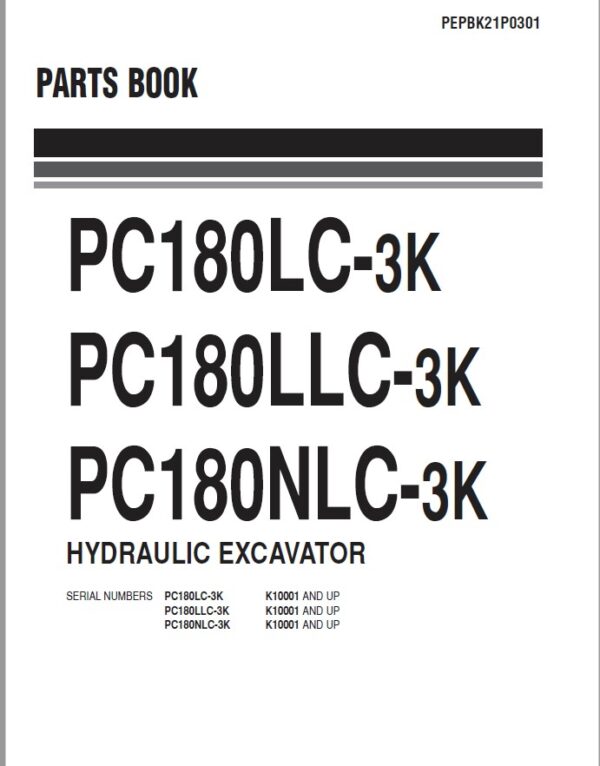 PEPBK21P0301

PARTS BOOK

PC180LC-3K

PC180LLC-3K

PC180NLC-3K

HYDRAULIC EXCAVATOR

SERIAL NUMBERS PC180LC-3K K10001 AND UP
PC180LLC-3K K10001 AND UP
PC180NLC-3K K10001 AND UP